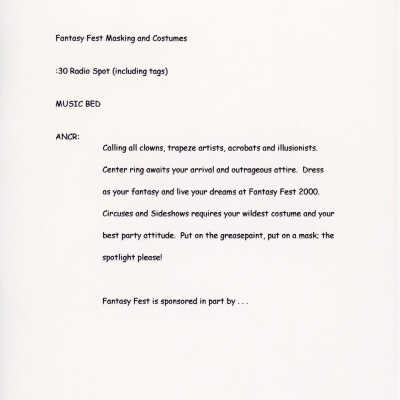 Fantasy Fest Masking and Costumes

:30 Radio Spot (including tags)

MUSIC BED

ANCR:

Calling all clowns, trapeze artists, acrobats and illusionists. Center ring awaits your arrival and outrageous attire. Dress as your fantasy and live your dreams at Fantasy Fest 2000. Circuses and Sideshows requires your wildest costume and your best party attitude. Put on the greasepaint, put on a mask; the spotlight please!

Fantasy Fest is sponsored in part by . . .